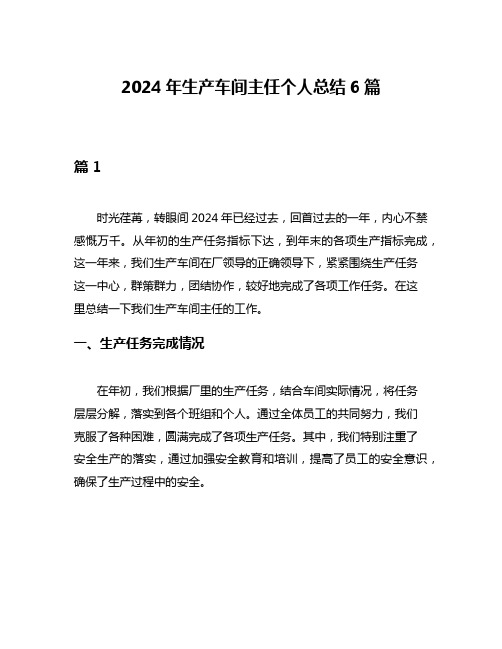 2024 年生产车间主任个人总结 6 篇

篇 1

时光荏苒，转眼间 2024 年已经过去，回首过去的一年，内心不禁感慨万千。从年初的生产任务指标下达，到年末的各项生产指标完成，这一年来，我们生产车间在厂领导的正确领导下，紧紧围绕生产任务这一中心，群策群力，团结协作，较好地完成了各项工作任务。在这里总结一下我们生产车间主任的工作。

一、生产任务完成情况

在年初，我们根据厂里的生产任务，结合车间实际情况，将任务层层分解，落实到各个班组和个人。通过全体员工的共同努力，我们克服了各种困难，圆满完成了各项生产任务。其中，我们特别注重了安全生产的落实，通过加强安全教育和培训，提高了员工的安全意识，确保了生产过程中的安全。